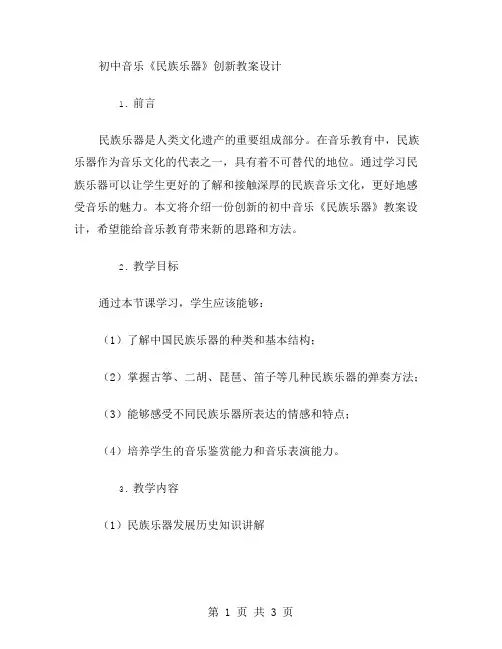 初中音乐《民族乐器》创新教案设计

1. 前言

民族乐器是人类文化遗产的重要组成部分。在音乐教育中，民族乐器作为音乐文化的代表之一，具有着不可替代的地位。通过学习民族乐器可以让学生更好的了解和接触深厚的民族音乐文化，更好地感受音乐的魅力。本文将介绍一份创新的初中音乐《民族乐器》教案设计，希望能给音乐教育带来新的思路和方法。

2. 教学目标

通过本节课学习，学生应该能够：

（1）了解中国民族乐器的种类和基本结构；

（2）掌握古筝、二胡、琵琶、笛子等几种民族乐器的弹奏方法；

（3）能够感受不同民族乐器所表达的情感和特点；

（4）培养学生的音乐鉴赏能力和音乐表演能力。

3. 教学内容

（1）民族乐器发展历史知识讲解

第 1 页 共 3 页